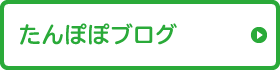 たんぽぽブログ